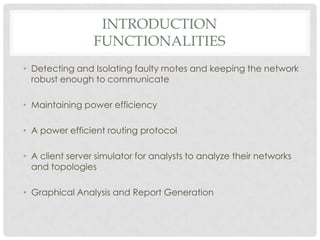 INTRODUCTION
FUNCTIONALITIES

• Detecting and Isolating faulty motes and keeping the network robust enough to communicate

• Maintaining power efficiency

• A power efficient routing protocol

• A client server simulator for analysts to analyze their networks and topologies

• Graphical Analysis and Report Generation